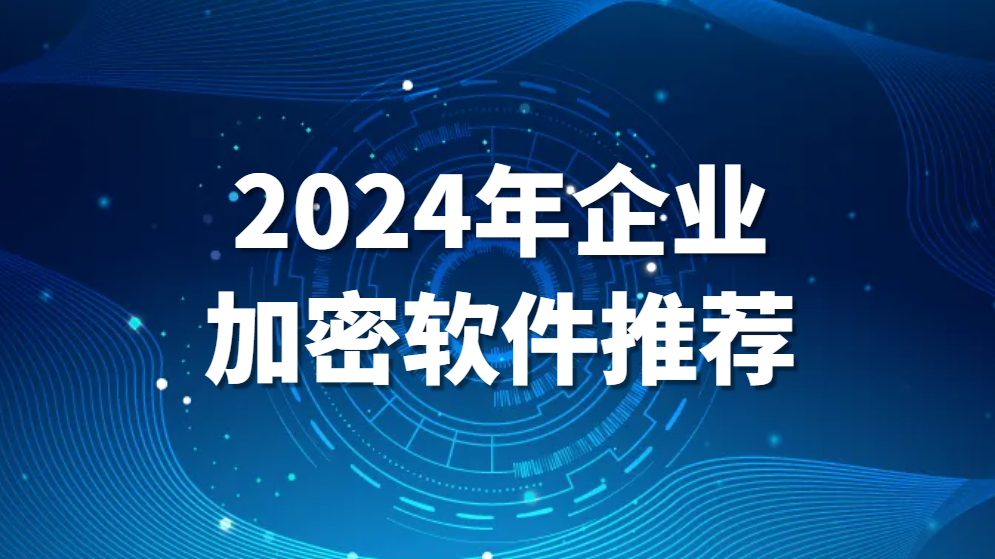 2024年企业
加密软件推荐